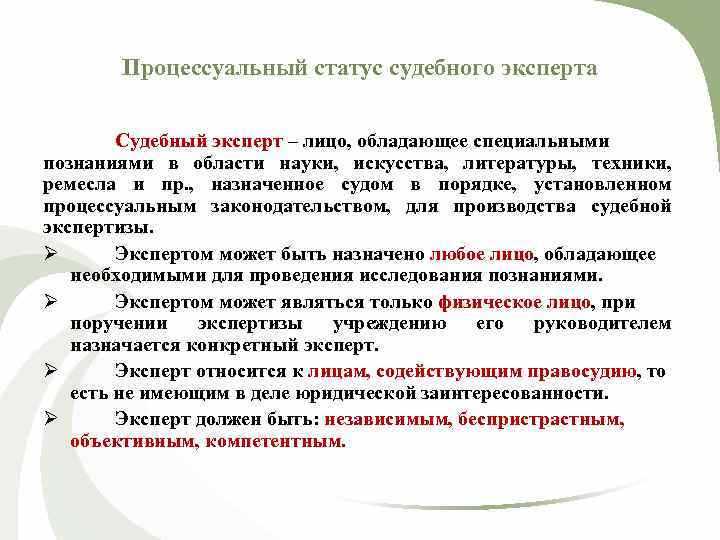 Процессуальный статус судебного эксперта

Судебный эксперт – лицо, обладающее специальными познаниями в области науки, искусства, литературы, техники, ремесла и пр., назначенное судом в порядке, установленном процессуальным законодательством, для производства судебной экспертизы.

➢ Экспертом может быть назначено любое лицо, обладающее необходимыми для проведения исследования познаниями.

➢ Экспертом может являться только физическое лицо, при поручении экспертизы учреждению его руководителем назначается конкретный эксперт.

➢ Эксперт относится к лицам, содействующим правосудию, то есть не имеющим в деле юридической заинтересованности.

➢ Эксперт должен быть: независимым, беспристрастным, объективным, компетентным.